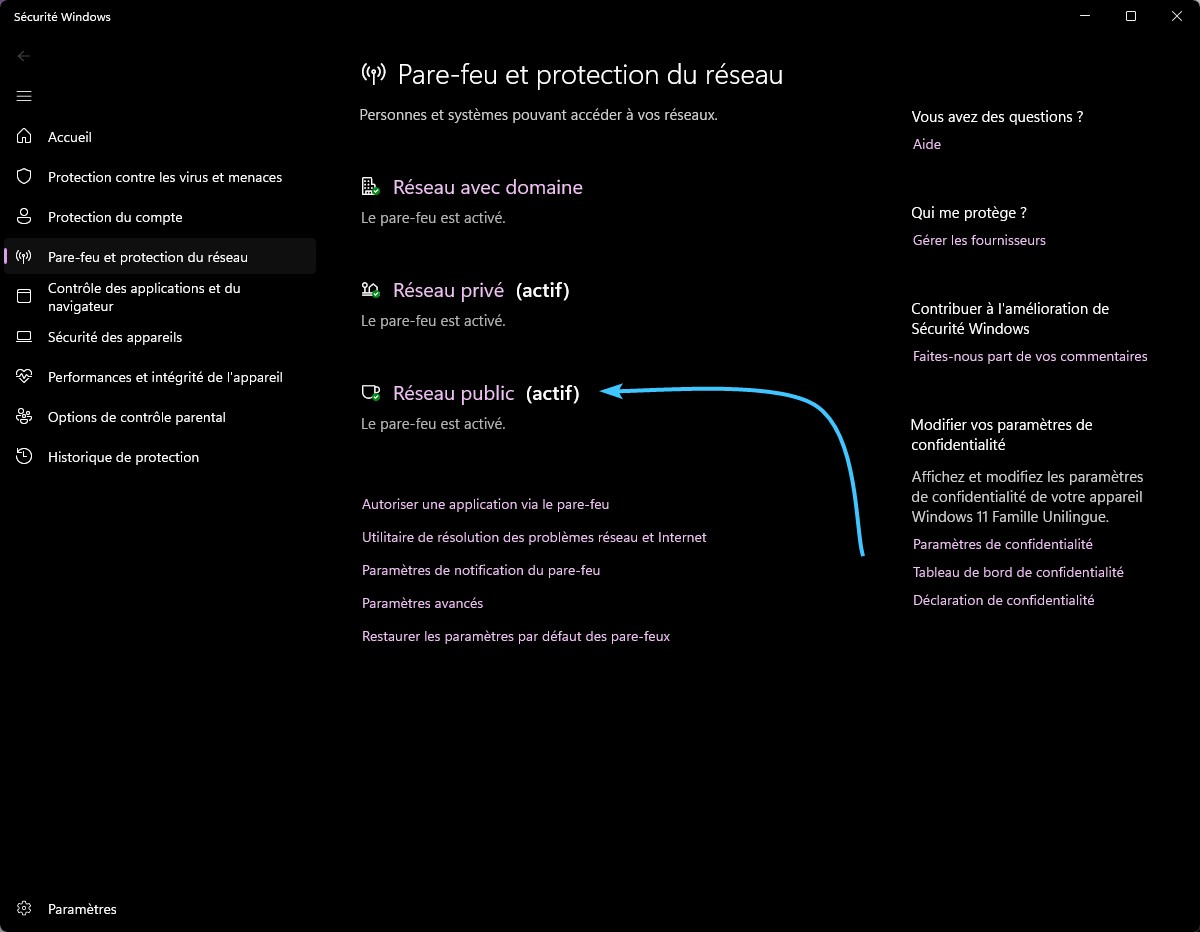 Sécurité Windows

Accueil
Protection contre les virus et menaces
Protection du compte
Pare-feu et protection du réseau
Contrôle des applications et du navigateur
Sécurité des appareils
Performances et intégrité de l'appareil
Options de contrôle parental
Historique de protection

Paramètres

Pare-feu et protection du réseau

Personnes et systèmes pouvant accéder à vos réseaux.

Réseau avec domaine
Le pare-feu est activé.

Réseau privé (actif)
Le pare-feu est activé.

Réseau public (actif)
Le pare-feu est activé.

Autoriser une application via le pare-feu
Utilitaire de résolution des problèmes réseau et Internet
Paramètres de notification du pare-feu
Paramètres avancés
Restaurer les paramètres par défaut des pare-feux

Vous avez des questions ?
Aide

Qui me protège ?
Gérer les fournisseurs

Contribuer à l'amélioration de Sécurité Windows
Faites-nous part de vos commentaires

Modifier vos paramètres de confidentialité
Affichez et modifiez les paramètres de confidentialité de votre appareil Windows 11 Famille Unilingue.
Paramètres de confidentialité
Tableau de bord de confidentialité
Déclaration de confidentialité